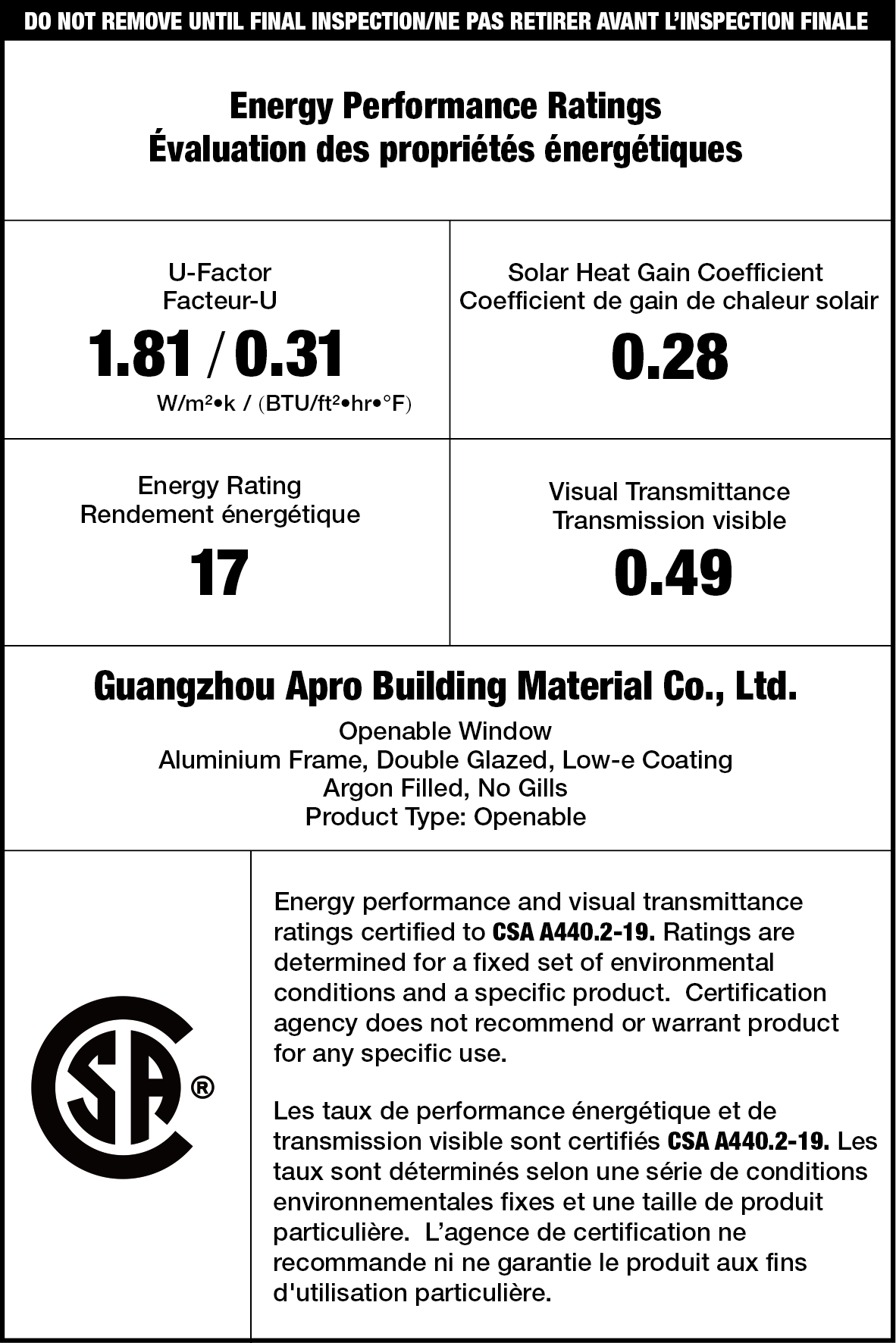 DO NOT REMOVE UNTIL FINAL INSPECTION/NE PAS RETIRER AVANT L'INSPECTION FINALE

Energy Performance Ratings
Évaluation des propriétés énergétiques

U-Factor
Facteur-U
1.81 / 0.31
W/m²•k / (BTU/ft²•hr•°F)

Solar Heat Gain Coefficient
Coefficient de gain de chaleur solair
0.28

Energy Rating
Rendement énergétique
17

Visual Transmittance
Transmission visible
0.49

Guangzhou Apro Building Material Co., Ltd.
Openable Window
Aluminium Frame, Double Glazed, Low-e Coating
Argon Filled, No Gills
Product Type: Openable

CSA ®

Energy performance and visual transmittance ratings certified to CSA A440.2-19. Ratings are determined for a fixed set of environmental conditions and a specific product. Certification agency does not recommend or warrant product for any specific use.

Les taux de performance énergétique et de transmission visible sont certifiés CSA A440.2-19. Les taux sont déterminés selon une série de conditions environnementales fixes et une taille de produit particulière. L'agence de certification ne recommande ni ne garantie le produit aux fins d'utilisation particulière.